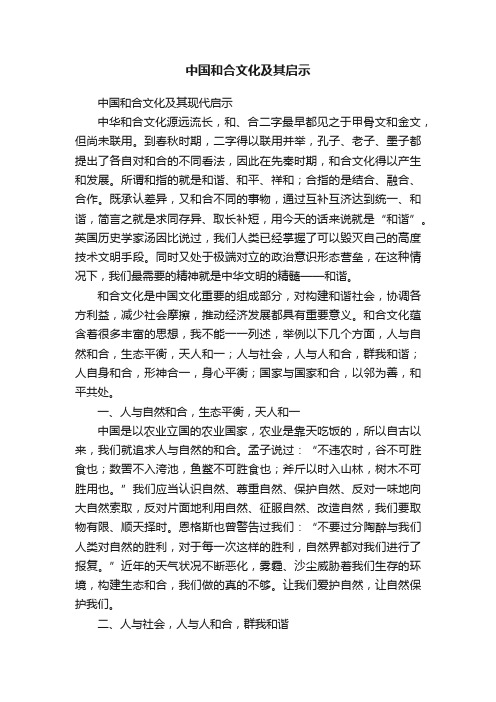 中国和合文化及其启示

中国和合文化及其现代启示

中华和合文化源远流长，和、合二字最早都见之于甲骨文和金文，但尚未联用。到春秋时期，二字得以联用并举，孔子、老子、墨子都提出了各自对和合的不同看法，因此在先秦时期，和合文化得以产生和发展。所谓和指的就是和谐、和平、祥和；合指的是结合、融合、合作。既承认差异，又和合不同的事物，通过互补互济达到统一、和谐，简言之就是求同存异、取长补短，用今天的话来说就是“和谐”。英国历史学家汤因比说过，我们人类已经掌握了可以毁灭自己的高度技术文明手段。同时又处于极端对立的政治意识形态营垒，在这种情况下，我们最需要的精神就是中华文明的精髓——和谐。

和合文化是中国文化重要的组成部分，对构建和谐社会，协调各方利益，减少社会摩擦，推动经济发展都具有重要意义。和合文化蕴含着很多丰富的思想，我不能一一列述，举例以下几个方面，人与自然和合，生态平衡，天人和一；人与社会，人与人和合，群我和谐；人自身和合，形神合一，身心平衡；国家与国家和合，以邻为善，和平共处。

一、人与自然和合，生态平衡，天人和一

中国是以农业立国的农业国家，农业是靠天吃饭的，所以自古以来，我们就追求人与自然的和合。孟子说过：“不违农时，谷不可胜食也；数罟不入洿池，鱼鳖不可胜食也；斧斤以时入山林，树木不可胜用也。”我们应当认识自然、尊重自然、保护自然、反对一味地向大自然索取，反对片面地利用自然、征服自然、改造自然，我们要取物有限、顺天择时。恩格斯也曾警告过我们：“不要过分陶醉与我们人类对自然的胜利，对于每一次这样的胜利，自然界都对我们进行了报复。”近年的天气状况不断恶化，雾霾、沙尘威胁着我们生存的环境，构建生态和合，我们做的真的不够。让我们爱护自然，让自然保护我们。

二、人与社会，人与人和合，群我和谐